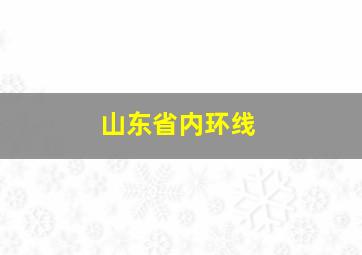 山东省内环线